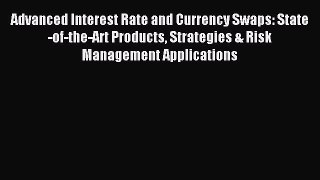 Advanced Interest Rate and Currency Swaps: State-of-the-Art Products, Strategies & Risk Management Applications